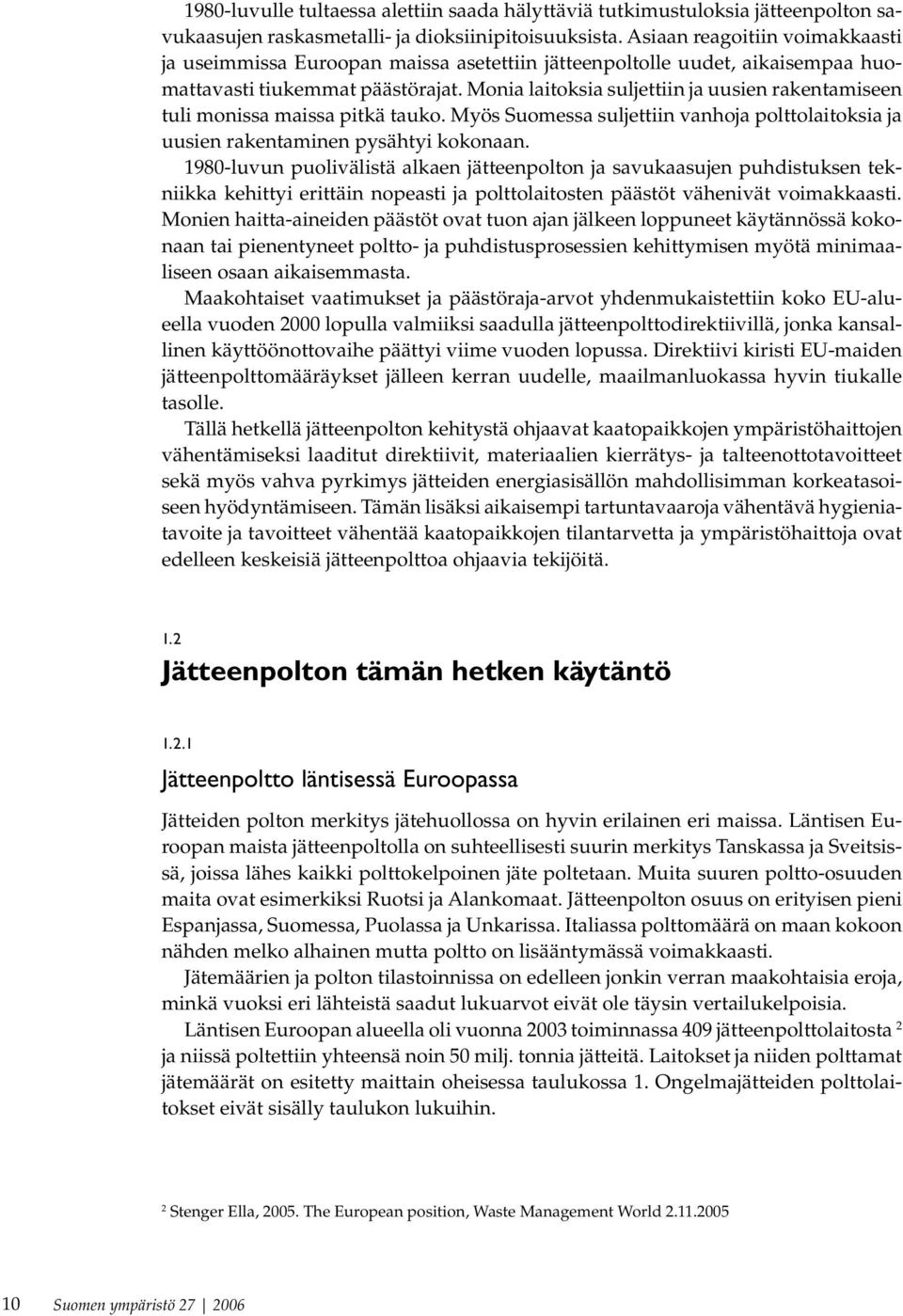 1980-luvulle tultaessa alettiin saada hälyttäviä tutkimustuloksia jätteenpolton savukaasujen raskasmetalli- ja dioksiinipitoisuuksista. Asiaan reagoitiin voimakkaasti ja useimmissa Euroopan maissa asetettiin jätteenpoltolle uudet, aikaisempaa huomattavasti tiukemmat päästörajat. Monia laitoksia suljettiin ja uusien rakentamiseen tuli monissa maissa pitkä tauko. Myös Suomessa suljettiin vanhoja polttolaitoksia ja uusien rakentaminen pysähtyi kokonaan.

1980-luvun puolivälistä alkaen jätteenpolton ja savukaasujen puhdistuksen tekniikka kehittyi erittäin nopeasti ja polttolaitosten päästöt vähenivät voimakkaasti. Monien haitta-aineiden päästöt ovat tuon ajan jälkeen loppuneet käytännössä kokonaan tai pienentyneet poltto- ja puhdistusprosessien kehittymisen myötä minimaaliseen osaan aikaisemmasta.

Maakohtaiset vaatimukset ja päästöraja-arvot yhdenmukaistettiin koko EU-alueella vuoden 2000 lopulla valmiiksi saadulla jätteenpolttodirektiivillä, jonka kansallinen käyttöönottovaihe päättyi viime vuoden lopussa. Direktiivi kiristi EU-maiden jätteenpolttomääräykset jälleen kerran uudelle, maailmanluokassa hyvin tiukalle tasolle.

Tällä hetkellä jätteenpolton kehitystä ohjaavat kaatopaikkojen ympäristöhaittojen vähentämiseksi laaditut direktiivit, materiaalien kierrätys- ja talteenottotavoitteet sekä myös vahva pyrkimys jätteiden energiasisällön mahdollisimman korkeatasoiseen hyödyntämiseen. Tämän lisäksi aikaisempi tartuntavaaroja vähentävä hygieniatavoite ja tavoitteet vähentää kaatopaikkojen tilantarvetta ja ympäristöhaittoja ovat edelleen keskeisiä jätteenpolttoa ohjaavia tekijöitä.

1.2

Jätteenpolton tämän hetken käytäntö

1.2.1

Jätteenpoltto läntisessä Euroopassa

Jätteiden polton merkitys jätehuollossa on hyvin erilainen eri maissa. Läntisen Euroopan maista jätteenpoltolla on suhteellisesti suurin merkitys Tanskassa ja Sveitsissä, joissa lähes kaikki polttokelpoinen jäte poltetaan. Muita suuren poltto-osuuden maita ovat esimerkiksi Ruotsi ja Alankomaat. Jätteenpolton osuus on erityisen pieni Espanjassa, Suomessa, Puolassa ja Unkarissa. Italiassa polttomäärä on maan kokoon nähden melko alhainen mutta poltto on lisääntymässä voimakkaasti.

Jätemäärien ja polton tilastoinnissa on edelleen jonkin verran maakohtaisia eroja, minkä vuoksi eri lähteistä saadut lukuarvot eivät ole täysin vertailukelpoisia.

Läntisen Euroopan alueella oli vuonna 2003 toiminnassa 409 jätteenpolttolaitosta $^2$ ja niissä poltettiin yhteensä noin 50 milj. tonnia jätteitä. Laitokset ja niiden polttamat jätemäärät on esitetty maittain oheisessa taulukossa 1. Ongelmajätteiden polttolaitokset eivät sisälly taulukon lukuihin.

$^2$ Stenger Ella, 2005. The European position, Waste Management World 2.11.2005

10 Suomen ympäristö 27 | 2006